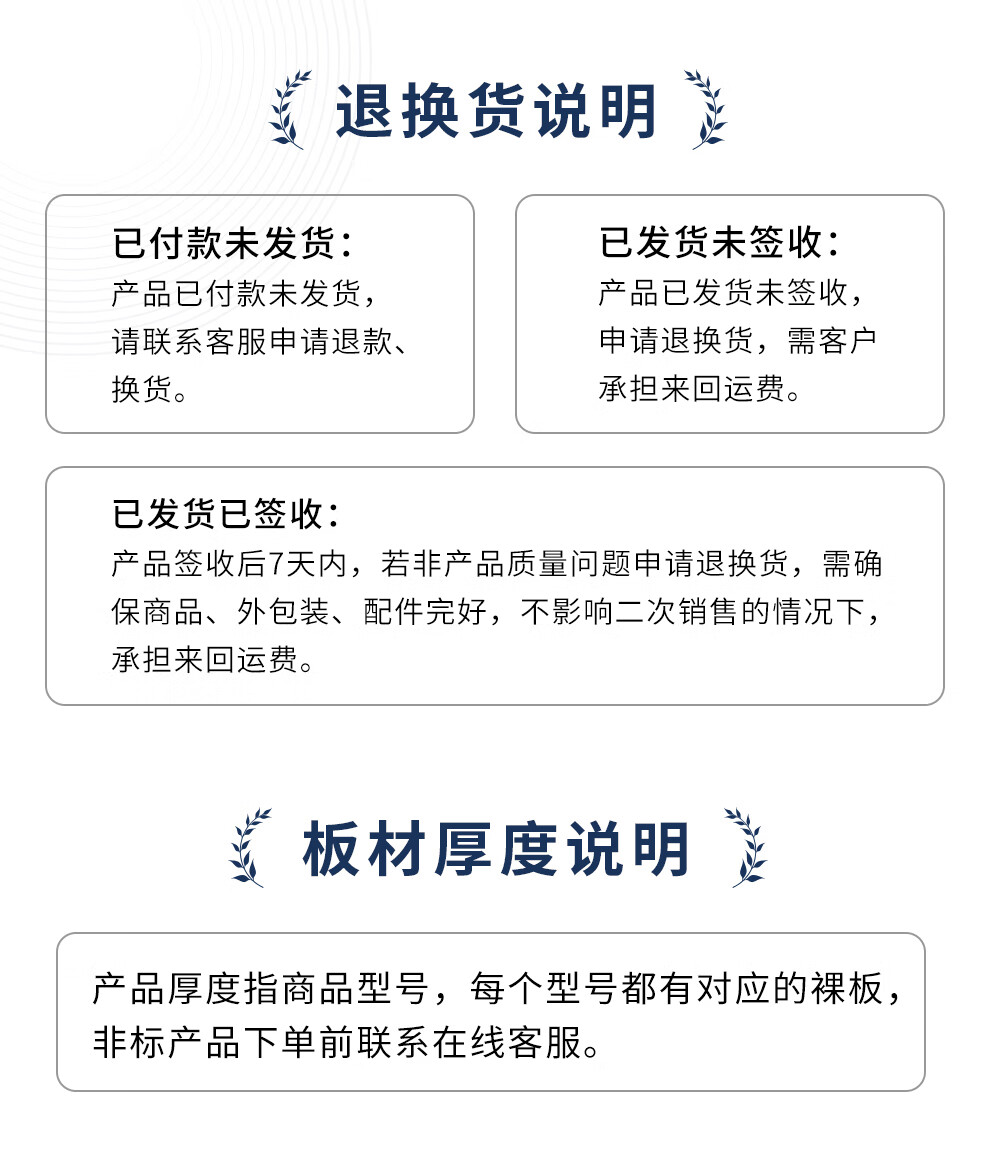 退换货说明

已付款未发货：
产品已付款未发货，请联系客服申请退款、换货。

已发货未签收：
产品已发货未签收，申请退换货，需客户承担来回运费。

已发货已签收：
产品签收后7天内，若非产品质量问题申请退换货，需确保商品、外包装、配件完好，不影响二次销售的情况下，承担来回运费。

板材厚度说明

产品厚度指商品型号，每个型号都有对应的裸板，非标产品下单前联系在线客服。